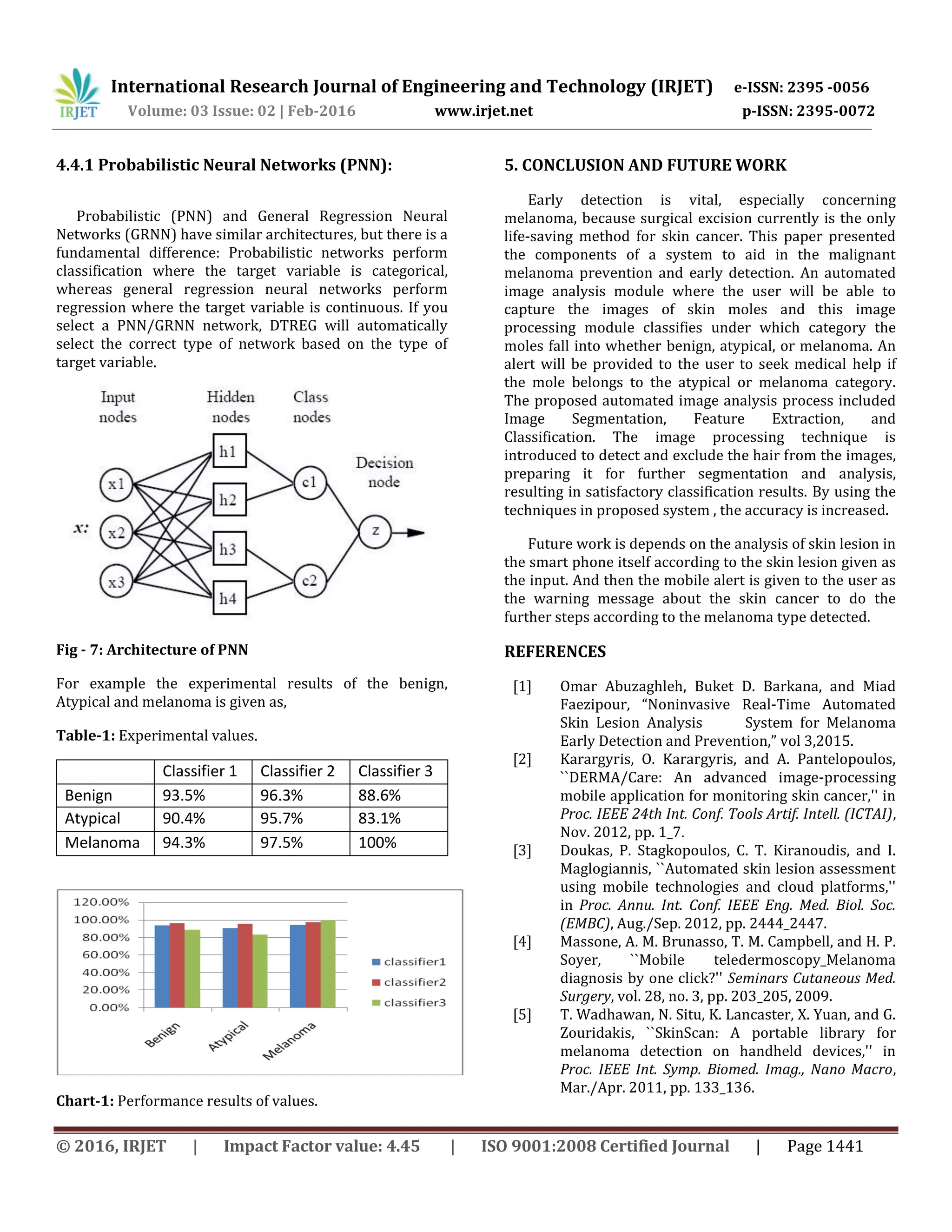 IRJET International Research Journal of Engineering and Technology (IRJET) e-ISSN: 2395 -0056
Volume: 03 Issue: 02 | Feb-2016 www.irjet.net p-ISSN: 2395-0072

4.4.1 Probabilistic Neural Networks (PNN):

Probabilistic (PNN) and General Regression Neural Networks (GRNN) have similar architectures, but there is a fundamental difference: Probabilistic networks perform classification where the target variable is categorical, whereas general regression neural networks perform regression where the target variable is continuous. If you select a PNN/GRNN network, DTREG will automatically select the correct type of network based on the type of target variable.

Input nodes
Hidden nodes
Class nodes
Decision node
x:
x1
x2
x3
h1
h2
h3
h4
c1
c2
z

Fig - 7: Architecture of PNN

For example the experimental results of the benign, Atypical and melanoma is given as,

Table-1: Experimental values.

| | Classifier 1 | Classifier 2 | Classifier 3 |
|---|---|---|---|
| Benign | 93.5% | 96.3% | 88.6% |
| Atypical | 90.4% | 95.7% | 83.1% |
| Melanoma | 94.3% | 97.5% | 100% |

120.00%
100.00%
80.00%
60.00%
40.00%
20.00%
0.00%
Benign
Atypical
Melanoma
classifier1
classifier2
classifier3

Chart-1: Performance results of values.

5. CONCLUSION AND FUTURE WORK

Early detection is vital, especially concerning melanoma, because surgical excision currently is the only life-saving method for skin cancer. This paper presented the components of a system to aid in the malignant melanoma prevention and early detection. An automated image analysis module where the user will be able to capture the images of skin moles and this image processing module classifies under which category the moles fall into whether benign, atypical, or melanoma. An alert will be provided to the user to seek medical help if the mole belongs to the atypical or melanoma category. The proposed automated image analysis process included Image Segmentation, Feature Extraction, and Classification. The image processing technique is introduced to detect and exclude the hair from the images, preparing it for further segmentation and analysis, resulting in satisfactory classification results. By using the techniques in proposed system , the accuracy is increased.

Future work is depends on the analysis of skin lesion in the smart phone itself according to the skin lesion given as the input. And then the mobile alert is given to the user as the warning message about the skin cancer to do the further steps according to the melanoma type detected.

REFERENCES

[1] Omar Abuzaghleh, Buket D. Barkana, and Miad Faezipour, “Noninvasive Real-Time Automated Skin Lesion Analysis System for Melanoma Early Detection and Prevention,” vol 3,2015.
[2] Karargyris, O. Karargyris, and A. Pantelopoulos, ``DERMA/Care: An advanced image-processing mobile application for monitoring skin cancer,'' in Proc. IEEE 24th Int. Conf. Tools Artif. Intell. (ICTAI), Nov. 2012, pp. 1_7.
[3] Doukas, P. Stagkopoulos, C. T. Kiranoudis, and I. Maglogiannis, ``Automated skin lesion assessment using mobile technologies and cloud platforms,'' in Proc. Annu. Int. Conf. IEEE Eng. Med. Biol. Soc. (EMBC), Aug./Sep. 2012, pp. 2444_2447.
[4] Massone, A. M. Brunasso, T. M. Campbell, and H. P. Soyer, ``Mobile teledermoscopy_Melanoma diagnosis by one click?'' Seminars Cutaneous Med. Surgery, vol. 28, no. 3, pp. 203_205, 2009.
[5] T. Wadhawan, N. Situ, K. Lancaster, X. Yuan, and G. Zouridakis, ``SkinScan: A portable library for melanoma detection on handheld devices,'' in Proc. IEEE Int. Symp. Biomed. Imag., Nano Macro, Mar./Apr. 2011, pp. 133_136.

© 2016, IRJET | Impact Factor value: 4.45 | ISO 9001:2008 Certified Journal | Page 1441